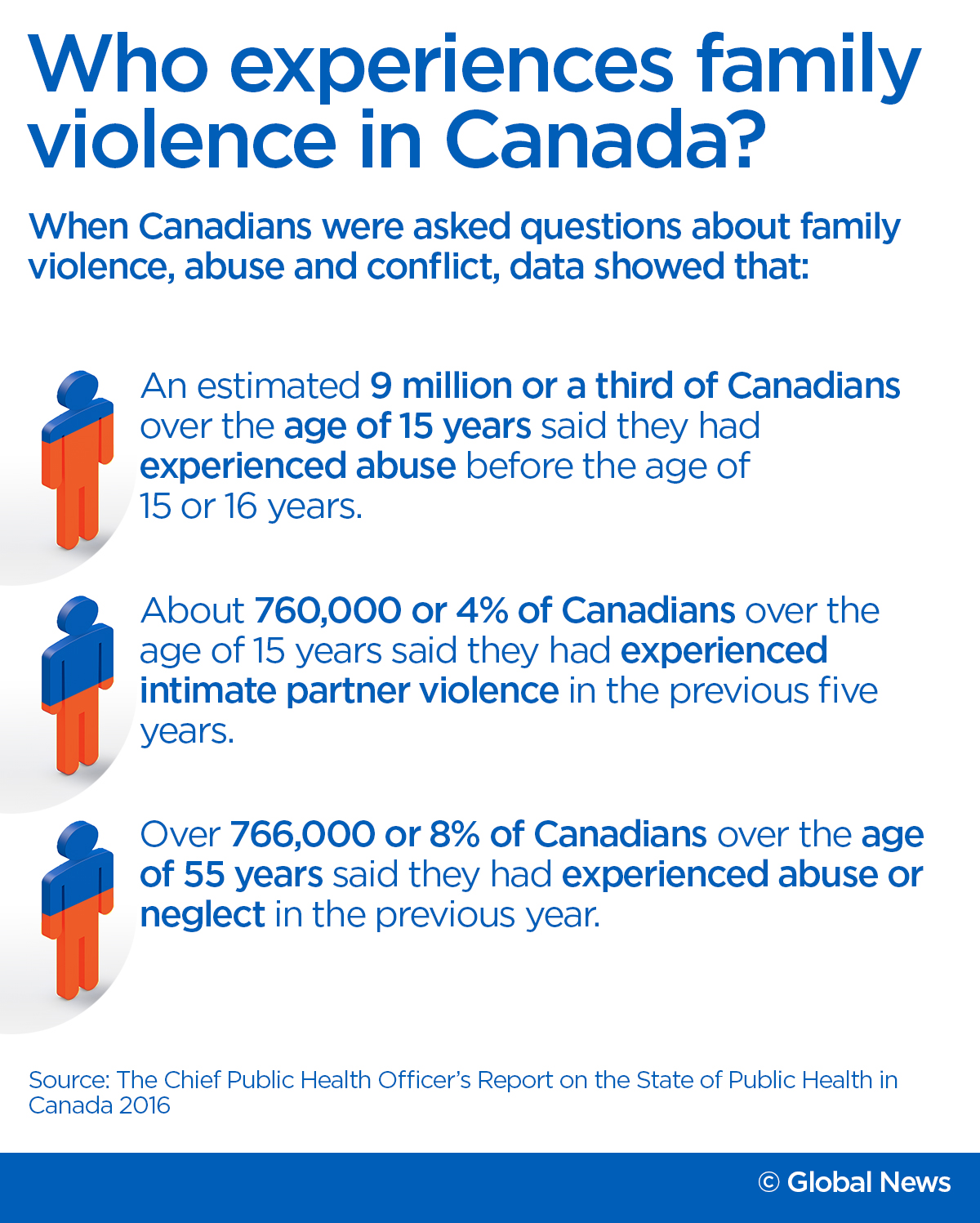 Who experiences family violence in Canada?

When Canadians were asked questions about family violence, abuse and conflict, data showed that:

An estimated 9 million or a third of Canadians over the age of 15 years said they had experienced abuse before the age of 15 or 16 years.

About 760,000 or 4% of Canadians over the age of 15 years said they had experienced intimate partner violence in the previous five years.

Over 766,000 or 8% of Canadians over the age of 55 years said they had experienced abuse or neglect in the previous year.

Source: The Chief Public Health Officer's Report on the State of Public Health in Canada 2016

© Global News